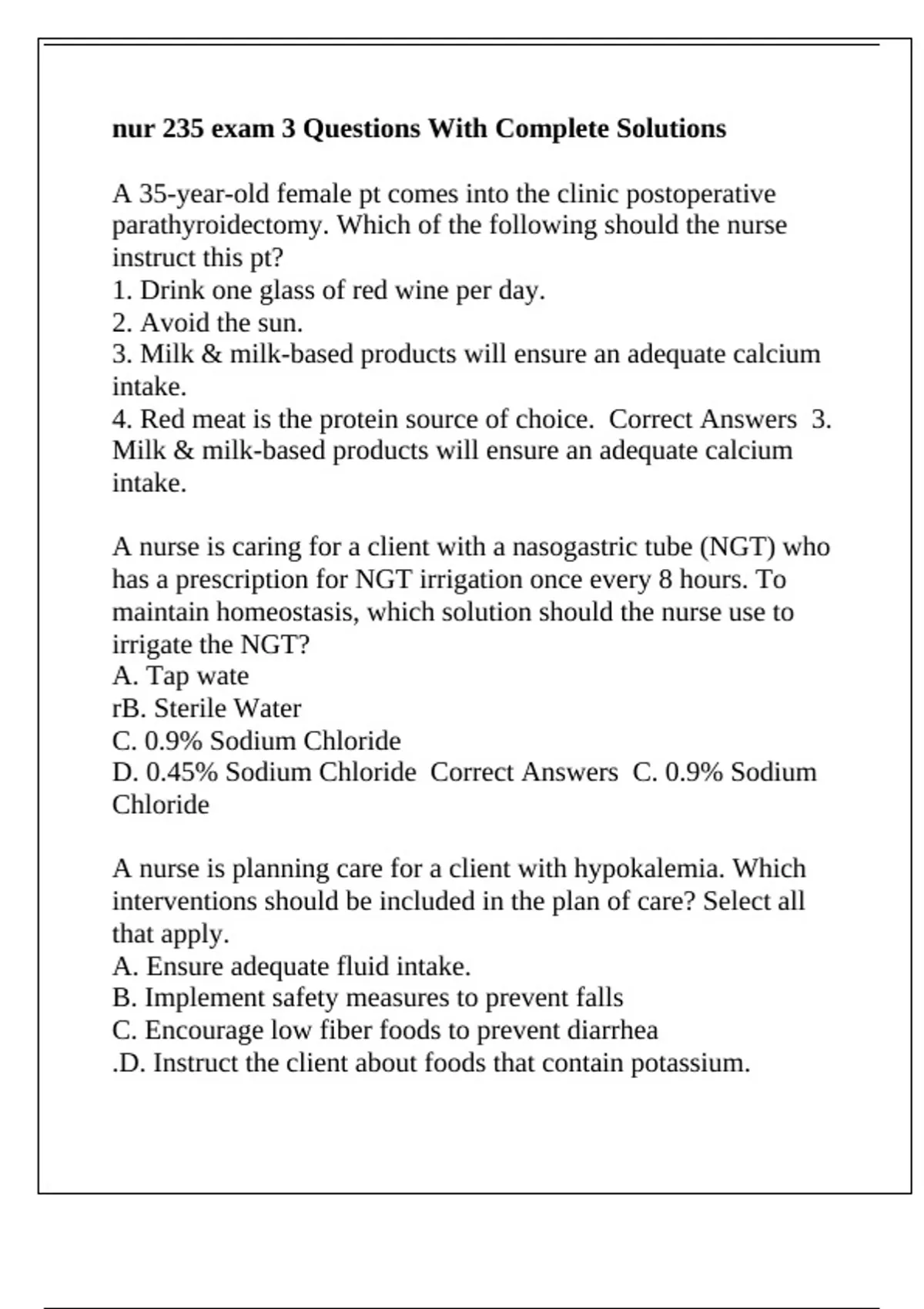 nur 235 exam 3 Questions With Complete Solutions

A 35-year-old female pt comes into the clinic postoperative parathyroidectomy. Which of the following should the nurse instruct this pt?
1. Drink one glass of red wine per day.
2. Avoid the sun.
3. Milk & milk-based products will ensure an adequate calcium intake.
4. Red meat is the protein source of choice. Correct Answers 3. Milk & milk-based products will ensure an adequate calcium intake.

A nurse is caring for a client with a nasogastric tube (NGT) who has a prescription for NGT irrigation once every 8 hours. To maintain homeostasis, which solution should the nurse use to irrigate the NGT?
A. Tap wate
rB. Sterile Water
C. 0.9% Sodium Chloride
D. 0.45% Sodium Chloride Correct Answers C. 0.9% Sodium Chloride

A nurse is planning care for a client with hypokalemia. Which interventions should be included in the plan of care? Select all that apply.
A. Ensure adequate fluid intake.
B. Implement safety measures to prevent falls
C. Encourage low fiber foods to prevent diarrhea
.D. Instruct the client about foods that contain potassium.